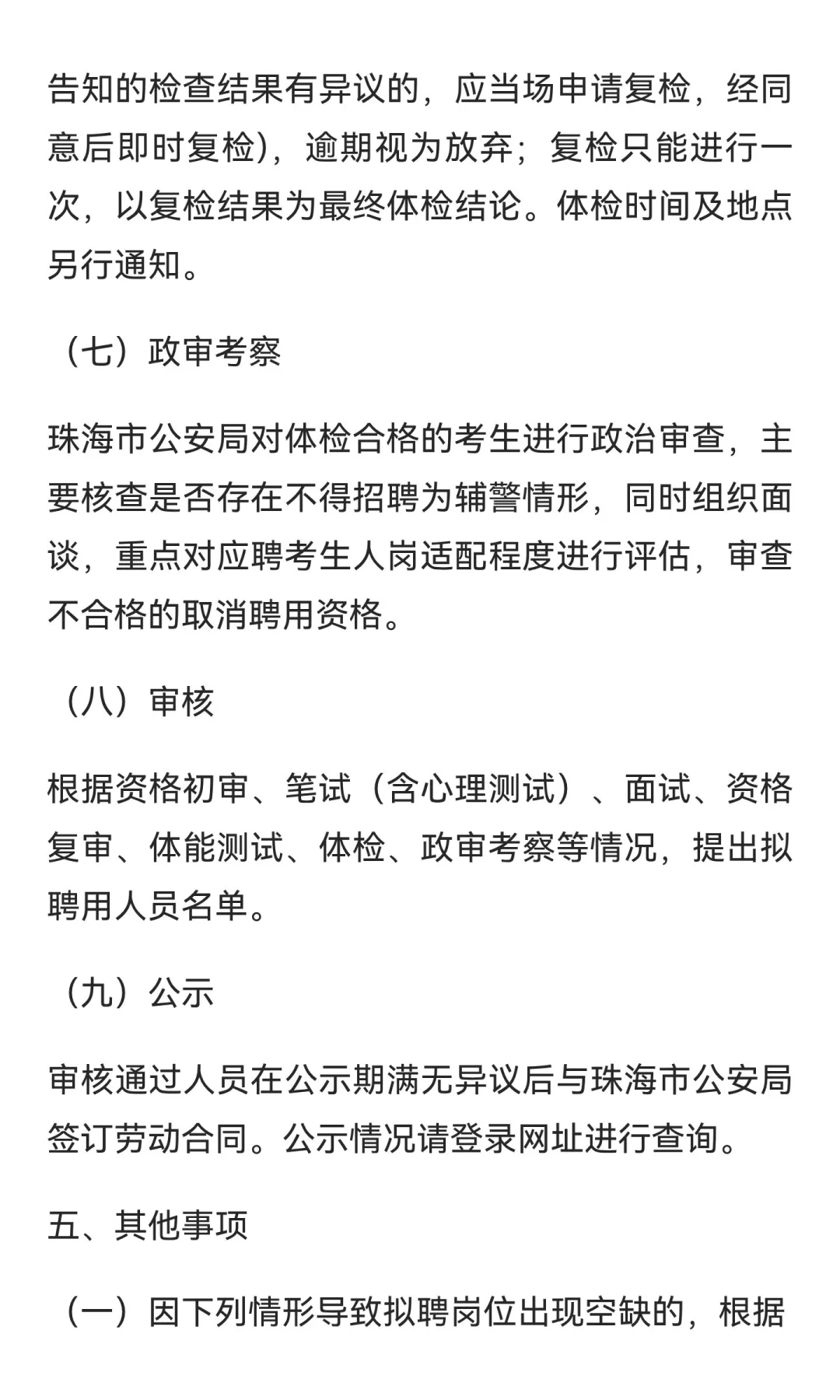 告知的检查结果有异议的，应当场申请复检，经同意后即时复检)，逾期视为放弃；复检只能进行一次，以复检结果为最终体检结论。体检时间及地点另行通知。

（七）政审考察

珠海市公安局对体检合格的考生进行政治审查，主要核查是否存在不得招聘为辅警情形，同时组织面谈，重点对应聘考生人岗适配程度进行评估，审查不合格的取消聘用资格。

（八）审核

根据资格初审、笔试（含心理测试）、面试、资格复审、体能测试、体检、政审考察等情况，提出拟聘用人员名单。

（九）公示

审核通过人员在公示期满无异议后与珠海市公安局签订劳动合同。公示情况请登录网址进行查询。

五、其他事项

（一）因下列情形导致拟聘岗位出现空缺的，根据